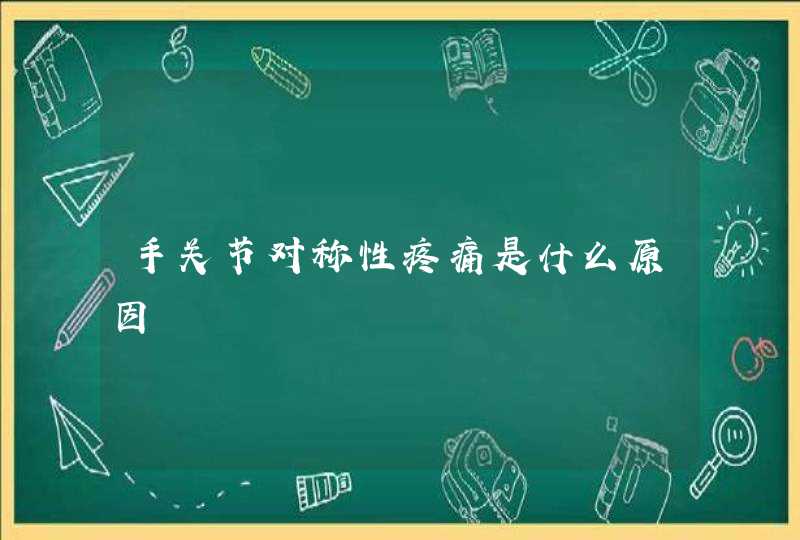 手关节对称性疼痛是什么原因